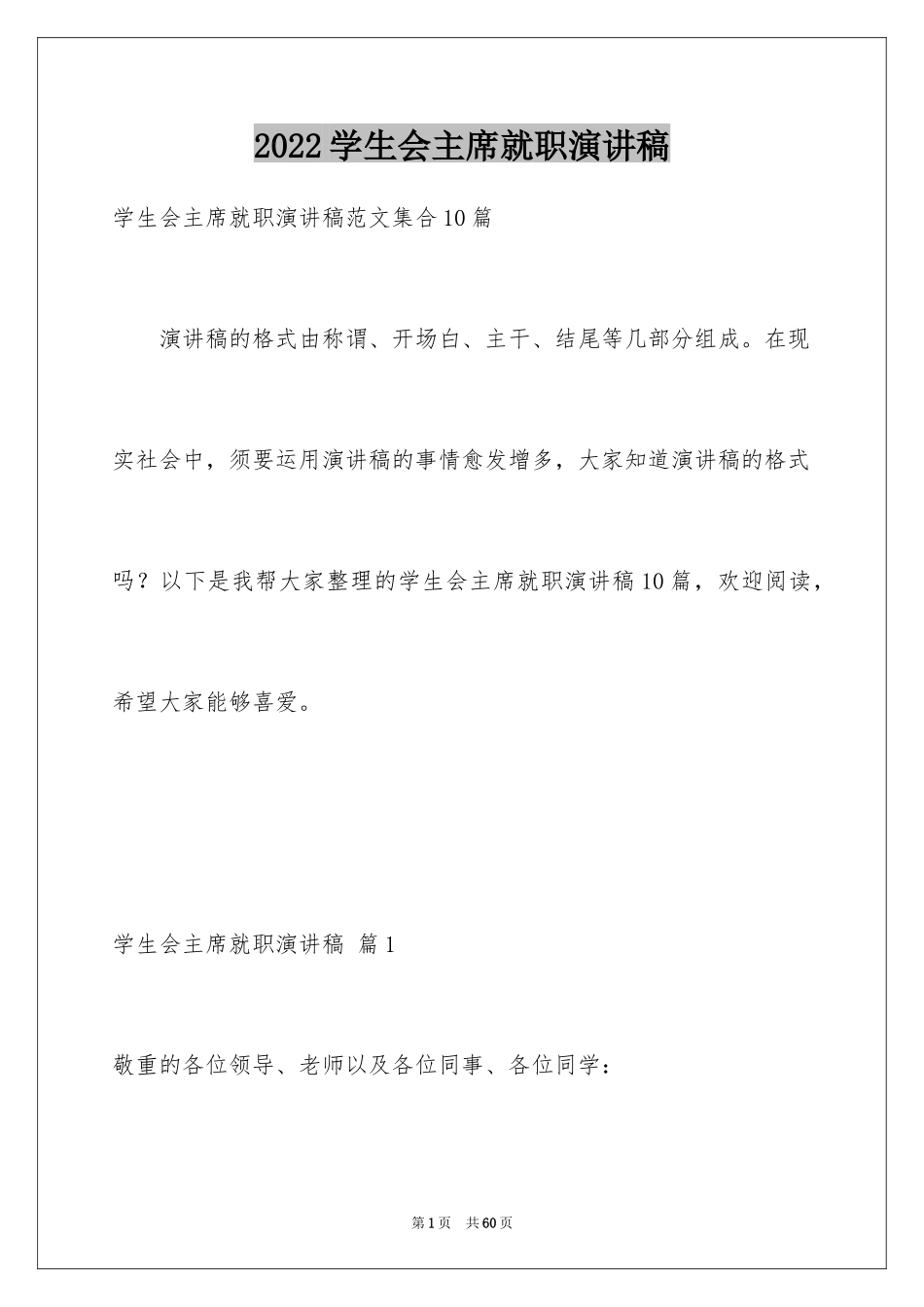 2022学生会主席就职演讲稿

学生会主席就职演讲稿范文集合10篇

演讲稿的格式由称谓、开场白、主干、结尾等几部分组成。在现实社会中，须要运用演讲稿的事情愈发增多，大家知道演讲稿的格式吗？以下是我帮大家整理的学生会主席就职演讲稿10篇，欢迎阅读，希望大家能够喜爱。

学生会主席就职演讲稿 篇1

敬重的各位领导、老师以及各位同事、各位同学：

第1页 共60页